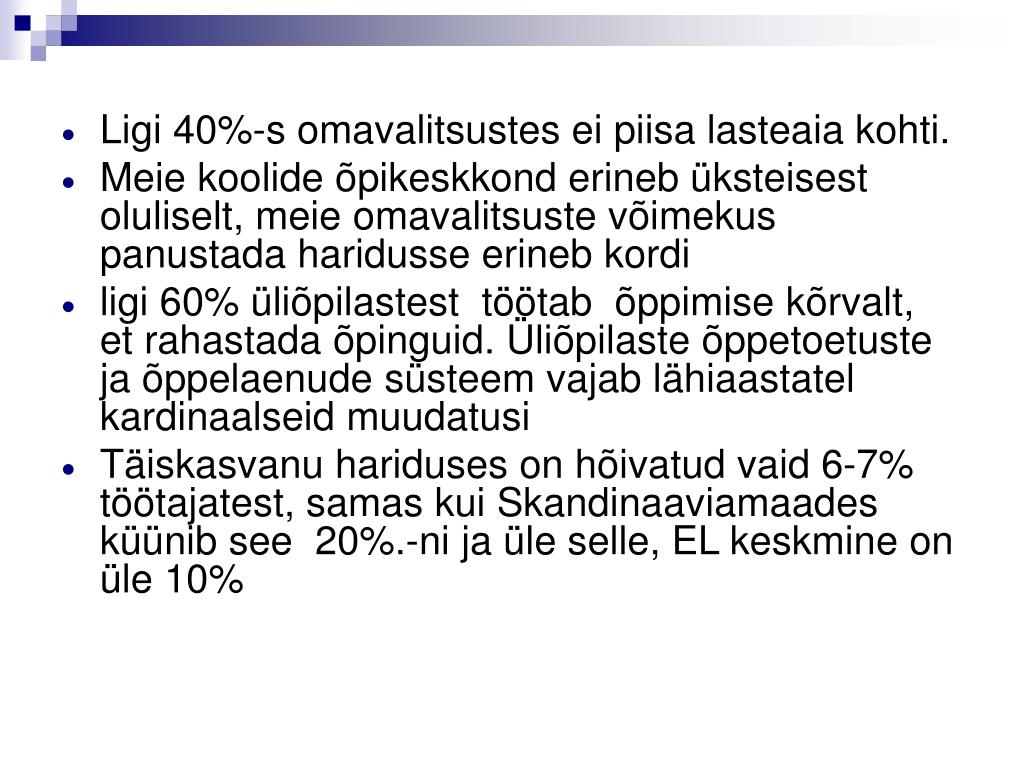 - Ligi 40%-s omavalitsustes ei piisa lasteaia kohti.
- Meie koolide õpikeskkond erineb üksteisest oluliselt, meie omavalitsuste võimekus panustada haridusse erineb kordi
- ligi 60% üliõpilastest töötab õppimise kõrvalt, et rahastada õpinguid. Üliõpilaste õppetoetuste ja õppelaenude süsteem vajab lähiaastatel kardinaalseid muudatusi
- Täiskasvanu hariduses on hõivatud vaid 6-7% töötajatest, samas kui Skandinaaviamaades küünib see 20%.-ni ja üle selle, EL keskmine on üle 10%